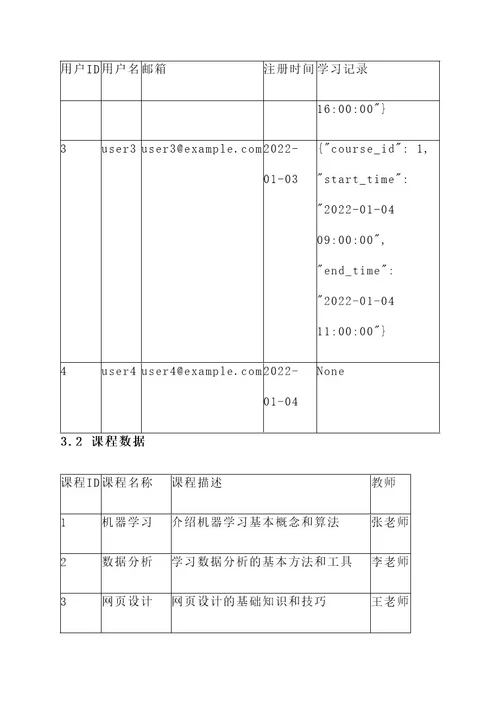 | 用户ID | 用户名 | 邮箱 | 注册时间 | 学习记录 |
|---|---|---|---|---|
| | | | | 16:00:00"} |
| 3 | user3 | user3@example.com | 2022-01-03 | {"course_id": 1, "start_time": "2022-01-04 09:00:00", "end_time": "2022-01-04 11:00:00"} |
| 4 | user4 | user4@example.com | 2022-01-04 | None |

3.2 课程数据

| 课程ID | 课程名称 | 课程描述 | 教师 |
|---|---|---|---|
| 1 | 机器学习 | 介绍机器学习基本概念和算法 | 张老师 |
| 2 | 数据分析 | 学习数据分析的基本方法和工具 | 李老师 |
| 3 | 网页设计 | 网页设计的基础知识和技巧 | 王老师 |